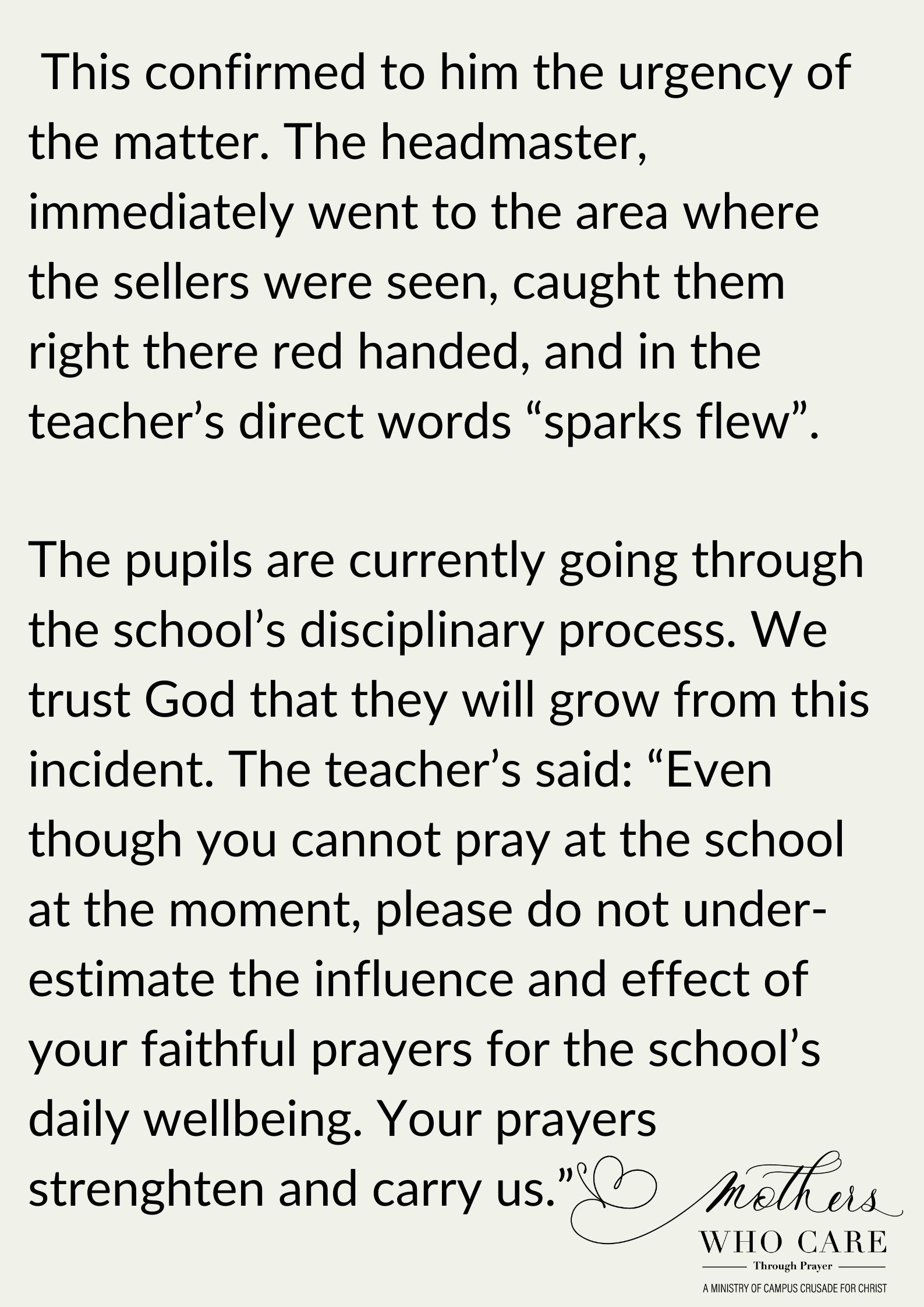 This confirmed to him the urgency of the matter. The headmaster, immediately went to the area where the sellers were seen, caught them right there red handed, and in the teacher’s direct words “sparks flew”.

The pupils are currently going through the school’s disciplinary process. We trust God that they will grow from this incident. The teacher’s said: “Even though you cannot pray at the school at the moment, please do not underestimate the influence and effect of your faithful prayers for the school’s daily wellbeing. Your prayers strenghten and carry us.”

Mothers
WHO CARE
Through Prayer
A MINISTRY OF CAMPUS CRUSADE FOR CHRIST